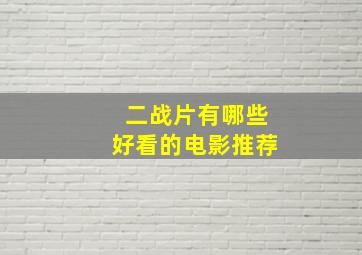 二战片有哪些
好看的电影推荐